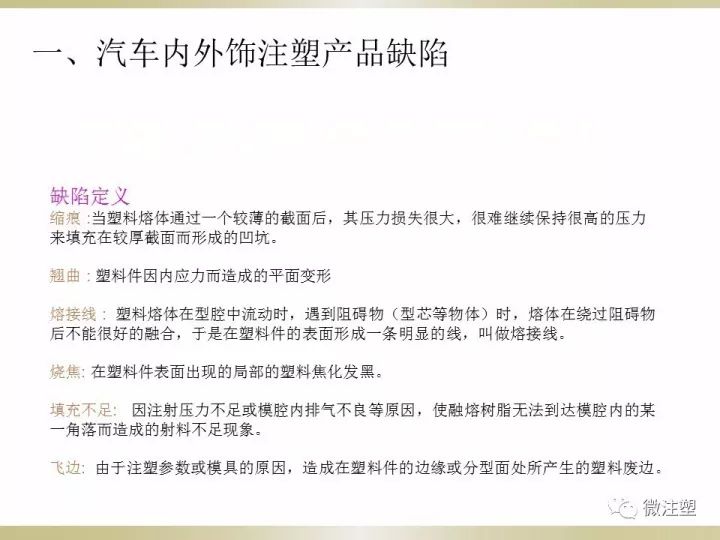 一、汽车内外饰注塑产品缺陷

缺陷定义

缩痕:当塑料熔体通过一个较薄的截面后，其压力损失很大，很难继续保持很高的压力来填充在较厚截面而形成的凹坑。

翘曲：塑料件因内应力而造成的平面变形

熔接线：塑料熔体在型腔中流动时，遇到阻碍物（型芯等物体）时，熔体在绕过阻碍物后不能很好的融合，于是在塑料件的表面形成一条明显的线，叫做熔接线。

烧焦:在塑料件表面出现的局部的塑料焦化发黑。

填充不足:因注射压力不足或模腔内排气不良等原因，使融熔树脂无法到达模腔内的某一角落而造成的射料不足现象。

飞边:由于注塑参数或模具的原因，造成在塑料件的边缘或分型面处所产生的塑料废边。

微注塑